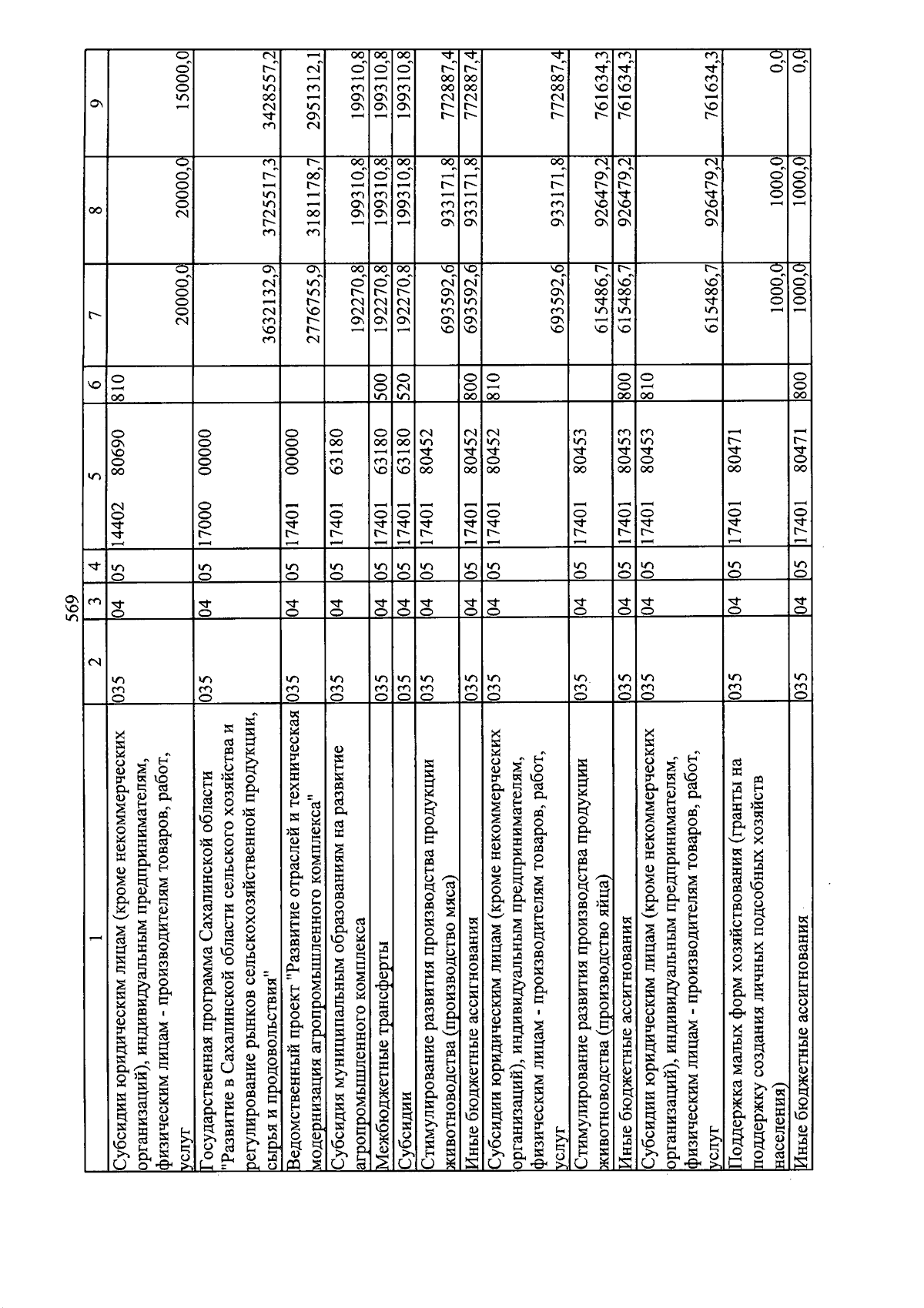 569

| 1 | 2 | 3 | 4 | 5 | 6 | 7 | 8 | 9 |
|---|---|---|---|---|---|---|---|---|
| Субсидии юридическим лицам (кроме некоммерческих организаций), индивидуальным предпринимателям, физическим лицам - производителям товаров, работ, услуг | 035 | 04 | 05 | 14402 80690 | 810 | 20000,0 | 20000,0 | 15000,0 |
| Государственная программа Сахалинской области "Развитие в Сахалинской области сельского хозяйства и регулирование рынков сельскохозяйственной продукции, сырья и продовольствия" | 035 | 04 | 05 | 17000 00000 | | 3632132,9 | 3725517,3 | 3428557,2 |
| Ведомственный проект "Развитие отраслей и техническая модернизация агропромышленного комплекса" | 035 | 04 | 05 | 17401 00000 | | 2776755,9 | 3181178,7 | 2951312,1 |
| Субсидия муниципальным образованиям на развитие агропромышленного комплекса | 035 | 04 | 05 | 17401 63180 | | 192270,8 | 199310,8 | 199310,8 |
| Межбюджетные трансферты | 035 | 04 | 05 | 17401 63180 | 500 | 192270,8 | 199310,8 | 199310,8 |
| Субсидии | 035 | 04 | 05 | 17401 63180 | 520 | 192270,8 | 199310,8 | 199310,8 |
| Стимулирование развития производства продукции животноводства (производство мяса) | 035 | 04 | 05 | 17401 80452 | | 693592,6 | 933171,8 | 772887,4 |
| Иные бюджетные ассигнования | 035 | 04 | 05 | 17401 80452 | 800 | 693592,6 | 933171,8 | 772887,4 |
| Субсидии юридическим лицам (кроме некоммерческих организаций), индивидуальным предпринимателям, физическим лицам - производителям товаров, работ, услуг | 035 | 04 | 05 | 17401 80452 | 810 | 693592,6 | 933171,8 | 772887,4 |
| Стимулирование развития производства продукции животноводства (производство яйца) | 035 | 04 | 05 | 17401 80453 | | 615486,7 | 926479,2 | 761634,3 |
| Иные бюджетные ассигнования | 035 | 04 | 05 | 17401 80453 | 800 | 615486,7 | 926479,2 | 761634,3 |
| Субсидии юридическим лицам (кроме некоммерческих организаций), индивидуальным предпринимателям, физическим лицам - производителям товаров, работ, услуг | 035 | 04 | 05 | 17401 80453 | 810 | 615486,7 | 926479,2 | 761634,3 |
| Поддержка малых форм хозяйствования (гранты на поддержку создания личных подсобных хозяйств населения) | 035 | 04 | 05 | 17401 80471 | | 1000,0 | 1000,0 | 0,0 |
| Иные бюджетные ассигнования | 035 | 04 | 05 | 17401 80471 | 800 | 1000,0 | 1000,0 | 0,0 |